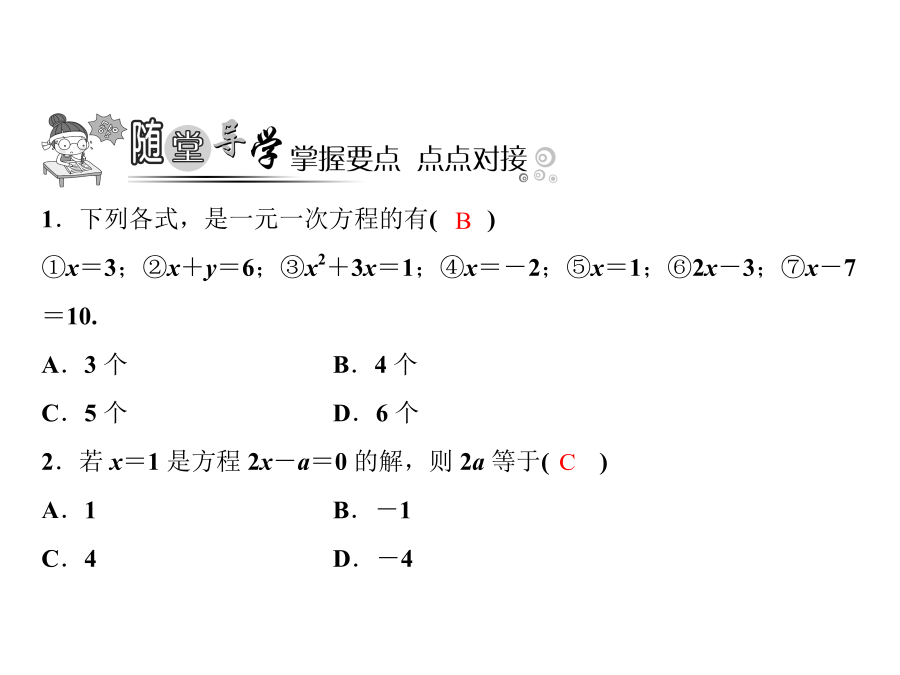 随堂导学 掌握要点 点点对接

1．下列各式，是一元一次方程的有( B )
①$x=3$；②$x+y=6$；③$x^2+3x=1$；④$x=-2$；⑤$x=1$；⑥$2x-3$；⑦$x-7=10$.

A．3 个　　B．4 个
C．5 个　　D．6 个

2．若 $x=1$ 是方程 $2x-a=0$ 的解，则 $2a$ 等于( C )
A．1　　B．$-1$
C．4　　D．$-4$